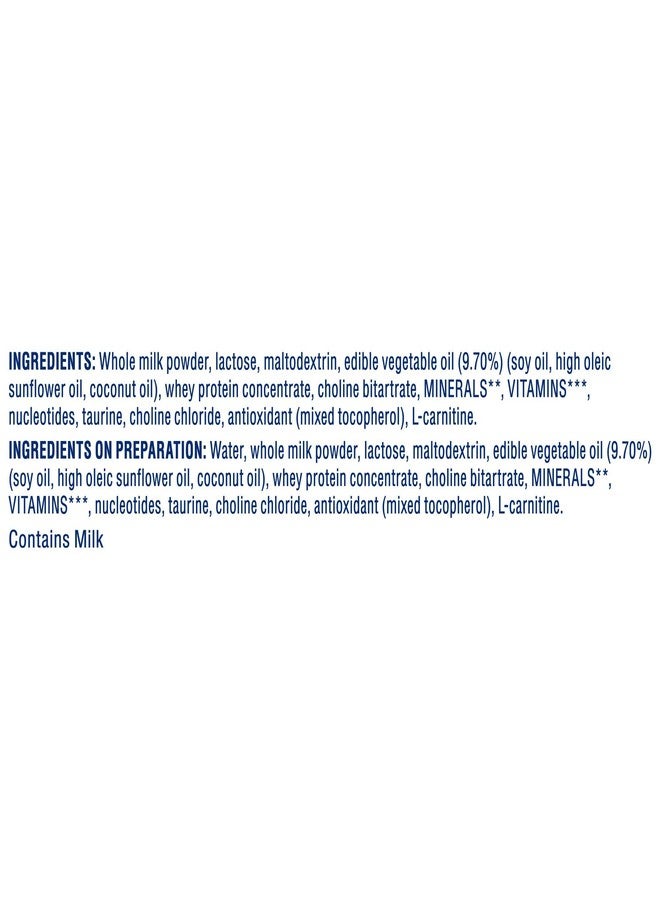 INGREDIENTS: Whole milk powder, lactose, maltodextrin, edible vegetable oil (9.70%) (soy oil, high oleic sunflower oil, coconut oil), whey protein concentrate, choline bitartrate, MINERALS**, VITAMINS***, nucleotides, taurine, choline chloride, antioxidant (mixed tocopherol), L-carnitine.

INGREDIENTS ON PREPARATION: Water, whole milk powder, lactose, maltodextrin, edible vegetable oil (9.70%) (soy oil, high oleic sunflower oil, coconut oil), whey protein concentrate, choline bitartrate, MINERALS**, VITAMINS***, nucleotides, taurine, choline chloride, antioxidant (mixed tocopherol), L-carnitine.

Contains Milk